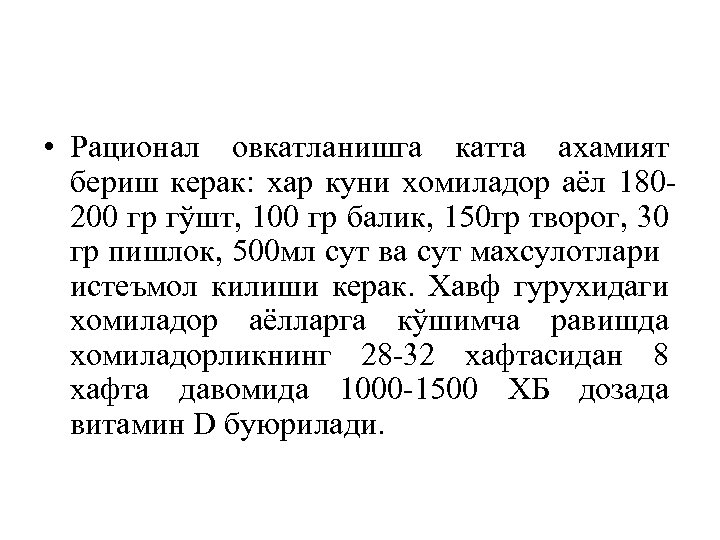 • Рационал овкатланишга катта ахамият бериш керак: хар куни хомиладор аёл 180-200 гр гўшт, 100 гр балик, 150гр творог, 30 гр пишлок, 500мл сут ва сут махсулотлари истеъмол килиши керак. Хавф гурухидаги хомиладор аёлларга кўшимча равишда хомиладорликнинг 28-32 хафтасидан 8 хафта давомида 1000-1500 ХБ дозада витамин D буюрилади.